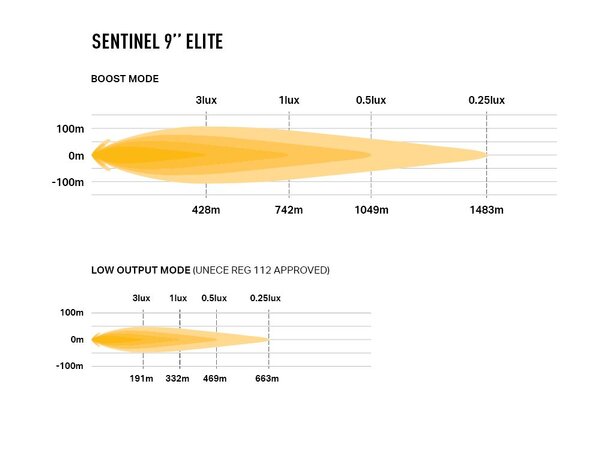 SENTINEL 9'' ELITE

BOOST MODE

3lux 1lux 0.5lux 0.25lux

100m

0m

-100m

428m 742m 1049m 1483m

LOW OUTPUT MODE (UNECE REG 112 APPROVED)

3lux 1lux 0.5lux 0.25lux

100m

0m

-100m

191m 332m 469m 663m